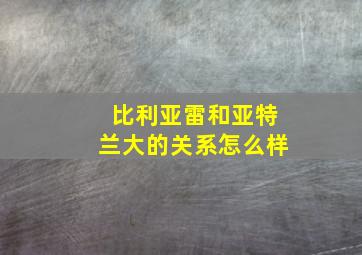 比利亚雷和亚特兰大的关系怎么样